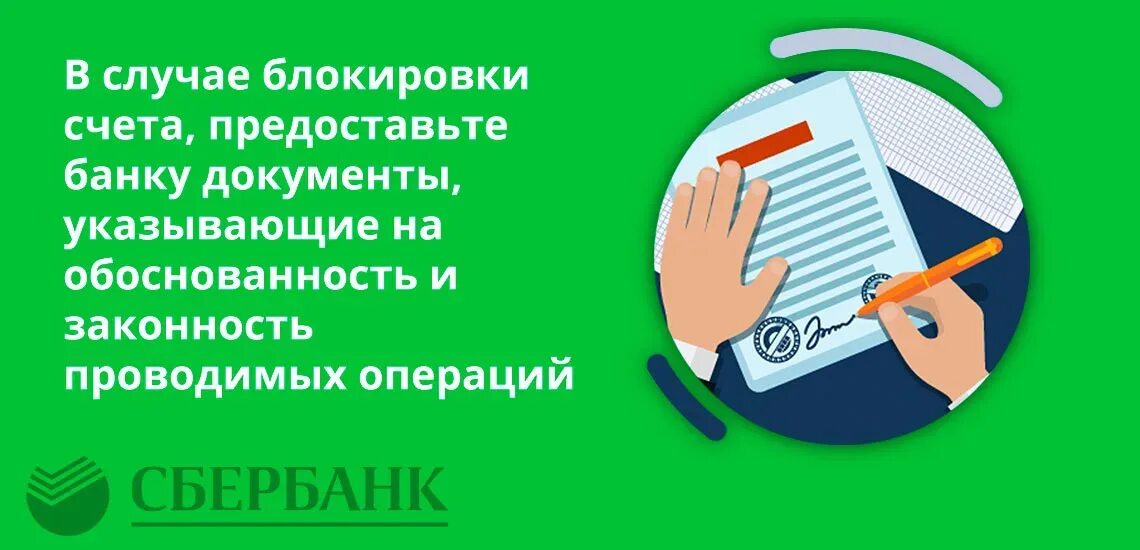 В случае блокировки счета, предоставьте банку документы, указывающие на обоснованность и законность проводимых операций

СБЕРБАНК